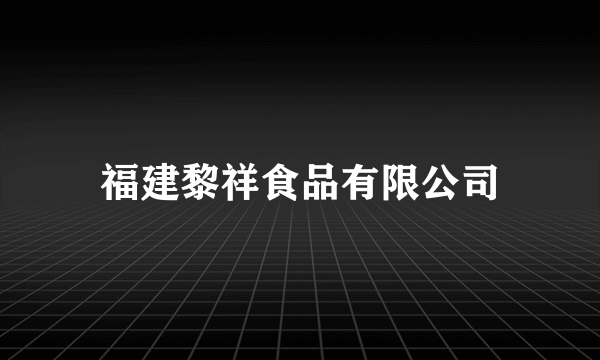 福建黎祥食品有限公司